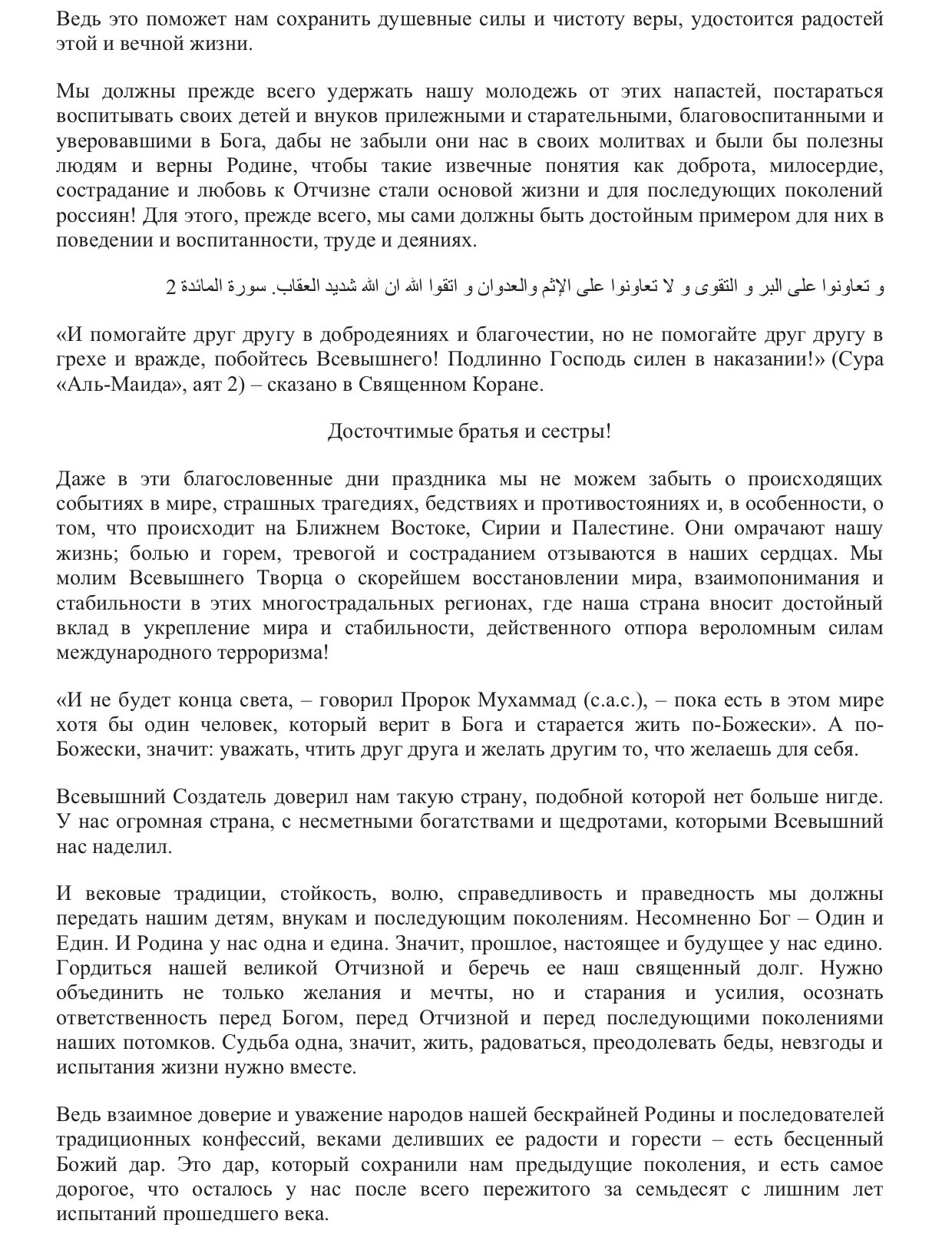 Ведь это поможет нам сохранить душевные силы и чистоту веры, удостоится радостей этой и вечной жизни.

Мы должны прежде всего удержать нашу молодежь от этих напастей, постараться воспитывать своих детей и внуков прилежными и старательными, благовоспитанными и уверовавшими в Бога, дабы не забыли они нас в своих молитвах и были бы полезны людям и верны Родине, чтобы такие извечные понятия как доброта, милосердие, сострадание и любовь к Отчизне стали основой жизни и для последующих поколений россиян! Для этого, прежде всего, мы сами должны быть достойным примером для них в поведении и воспитанности, труде и деяниях.

و تعاونوا على البر و التقوى و لا تعاونوا على الإثم والعدوان و اتقوا الله ان الله شديد العقاب. سورة المائدة 2

«И помогайте друг другу в добродеяниях и благочестии, но не помогайте друг другу в грехе и вражде, побойтесь Всевышнего! Подлинно Господь силен в наказании!» (Сура «Аль-Маида», аят 2) – сказано в Священном Коране.

Досточтимые братья и сестры!

Даже в эти благословенные дни праздника мы не можем забыть о происходящих событиях в мире, страшных трагедиях, бедствиях и противостояниях и, в особенности, о том, что происходит на Ближнем Востоке, Сирии и Палестине. Они омрачают нашу жизнь; болью и горем, тревогой и состраданием отзываются в наших сердцах. Мы молим Всевышнего Творца о скорейшем восстановлении мира, взаимопонимания и стабильности в этих многострадальных регионах, где наша страна вносит достойный вклад в укрепление мира и стабильности, действенного отпора вероломным силам международного терроризма!

«И не будет конца света, – говорил Пророк Мухаммад (с.а.с.), – пока есть в этом мире хотя бы один человек, который верит в Бога и старается жить по-Божески». А по-Божески, значит: уважать, чтить друг друга и желать другим то, что желаешь для себя.

Всевышний Создатель доверил нам такую страну, подобной которой нет больше нигде. У нас огромная страна, с несметными богатствами и щедротами, которыми Всевышний нас наделил.

И вековые традиции, стойкость, волю, справедливость и праведность мы должны передать нашим детям, внукам и последующим поколениям. Несомненно Бог – Один и Един. И Родина у нас одна и едина. Значит, прошлое, настоящее и будущее у нас едино. Гордиться нашей великой Отчизной и беречь ее наш священный долг. Нужно объединить не только желания и мечты, но и старания и усилия, осознать ответственность перед Богом, перед Отчизной и перед последующими поколениями наших потомков. Судьба одна, значит, жить, радоваться, преодолевать беды, невзгоды и испытания жизни нужно вместе.

Ведь взаимное доверие и уважение народов нашей бескрайней Родины и последователей традиционных конфессий, веками деливших ее радости и горести – есть бесценный Божий дар. Это дар, который сохранили нам предыдущие поколения, и есть самое дорогое, что осталось у нас после всего пережитого за семьдесят с лишним лет испытаний прошедшего века.